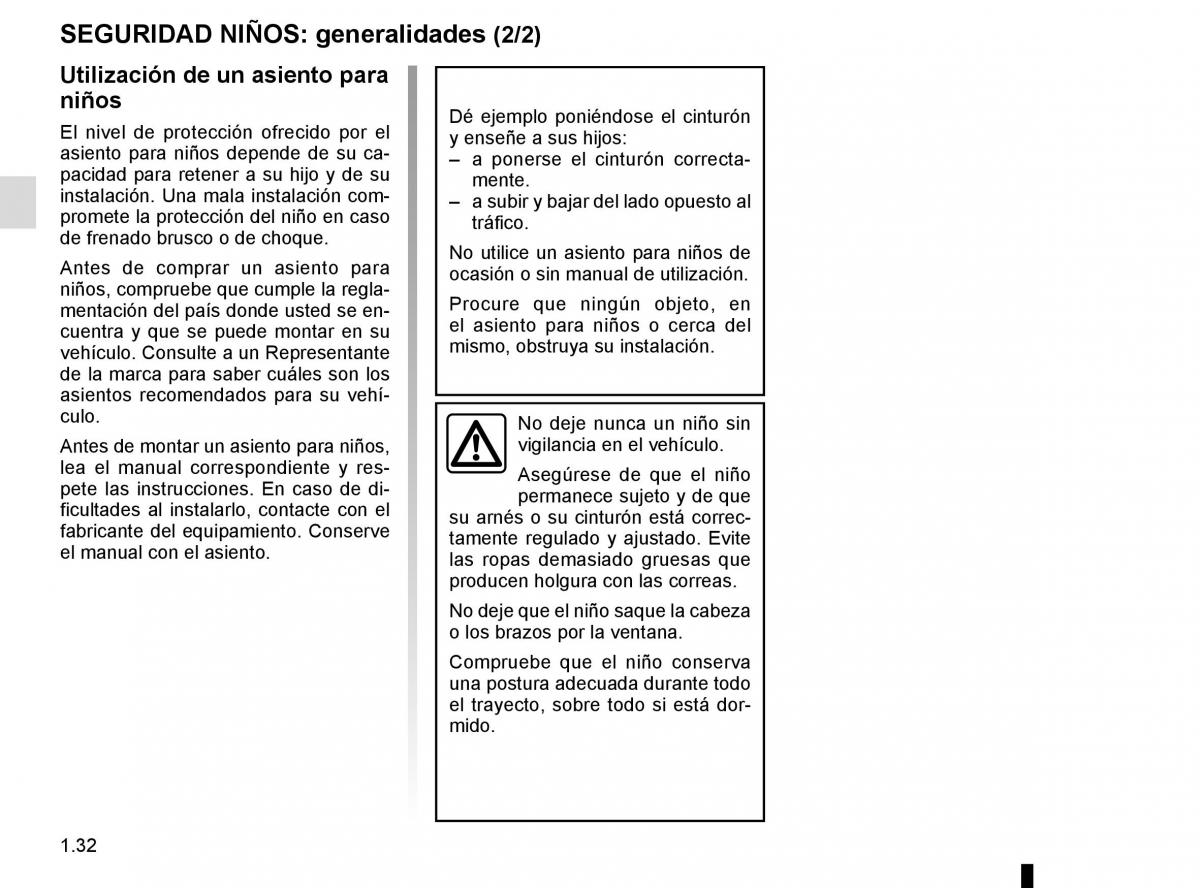 SEGURIDAD NIÑOS: generalidades (2/2)

Utilización de un asiento para niños

El nivel de protección ofrecido por el asiento para niños depende de su capacidad para retener a su hijo y de su instalación. Una mala instalación compromete la protección del niño en caso de frenado brusco o de choque.

Antes de comprar un asiento para niños, compruebe que cumple la reglamentación del país donde usted se encuentra y que se puede montar en su vehículo. Consulte a un Representante de la marca para saber cuáles son los asientos recomendados para su vehículo.

Antes de montar un asiento para niños, lea el manual correspondiente y respete las instrucciones. En caso de dificultades al instalarlo, contacte con el fabricante del equipamiento. Conserve el manual con el asiento.

Dé ejemplo poniéndose el cinturón y enseñe a sus hijos:
– a ponerse el cinturón correctamente.
– a subir y bajar del lado opuesto al tráfico.

No utilice un asiento para niños de ocasión o sin manual de utilización.

Procure que ningún objeto, en el asiento para niños o cerca del mismo, obstruya su instalación.

No deje nunca un niño sin vigilancia en el vehículo.

Asegúrese de que el niño permanece sujeto y de que su arnés o su cinturón está correctamente regulado y ajustado. Evite las ropas demasiado gruesas que producen holgura con las correas.

No deje que el niño saque la cabeza o los brazos por la ventana.

Compruebe que el niño conserva una postura adecuada durante todo el trayecto, sobre todo si está dormido.

1.32